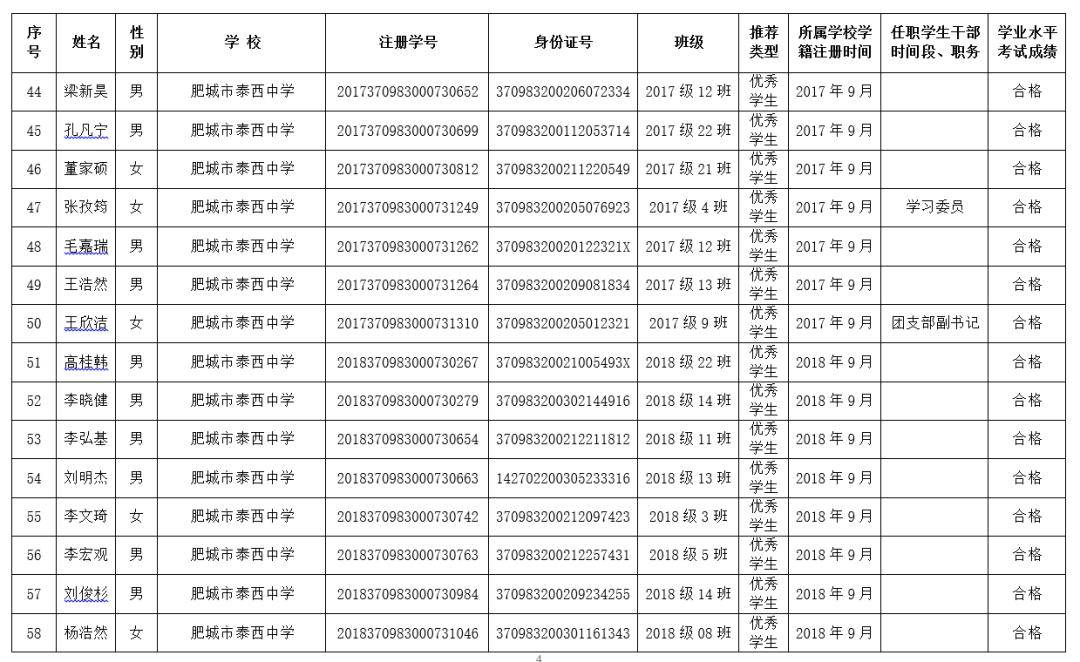 | 序号 | 姓名 | 性别 | 学 校 | 注册学号 | 身份证号 | 班级 | 推荐类型 | 所属学校学籍注册时间 | 任职学生干部时间段、职务 | 学业水平考试成绩 |
|---|---|---|---|---|---|---|---|---|---|---|
| 44 | 梁新昊 | 男 | 肥城市泰西中学 | 2017370983000730652 | 370983200206072334 | 2017 级 12 班 | 优秀学生 | 2017 年 9 月 | | 合格 |
| 45 | 孔凡宁 | 男 | 肥城市泰西中学 | 2017370983000730699 | 370983200112053714 | 2017 级 22 班 | 优秀学生 | 2017 年 9 月 | | 合格 |
| 46 | 董家硕 | 女 | 肥城市泰西中学 | 2017370983000730812 | 370983200211220549 | 2017 级 21 班 | 优秀学生 | 2017 年 9 月 | | 合格 |
| 47 | 张孜筠 | 女 | 肥城市泰西中学 | 2017370983000731249 | 370983200205076923 | 2017 级 4 班 | 优秀学生 | 2017 年 9 月 | 学习委员 | 合格 |
| 48 | 毛嘉瑞 | 男 | 肥城市泰西中学 | 2017370983000731262 | 37098320020122321X | 2017 级 12 班 | 优秀学生 | 2017 年 9 月 | | 合格 |
| 49 | 王浩然 | 男 | 肥城市泰西中学 | 2017370983000731264 | 370983200209081834 | 2017 级 13 班 | 优秀学生 | 2017 年 9 月 | | 合格 |
| 50 | 王欣洁 | 女 | 肥城市泰西中学 | 2017370983000731310 | 370983200205012321 | 2017 级 9 班 | 优秀学生 | 2017 年 9 月 | 团支部副书记 | 合格 |
| 51 | 高桂韩 | 男 | 肥城市泰西中学 | 2018370983000730267 | 37098320021005493X | 2018 级 22 班 | 优秀学生 | 2018 年 9 月 | | 合格 |
| 52 | 李晓健 | 男 | 肥城市泰西中学 | 2018370983000730279 | 370983200302144916 | 2018 级 14 班 | 优秀学生 | 2018 年 9 月 | | 合格 |
| 53 | 李弘基 | 男 | 肥城市泰西中学 | 2018370983000730654 | 370983200212211812 | 2018 级 11 班 | 优秀学生 | 2018 年 9 月 | | 合格 |
| 54 | 刘明杰 | 男 | 肥城市泰西中学 | 2018370983000730663 | 142702200305233316 | 2018 级 13 班 | 优秀学生 | 2018 年 9 月 | | 合格 |
| 55 | 李文琦 | 女 | 肥城市泰西中学 | 2018370983000730742 | 370983200212097423 | 2018 级 3 班 | 优秀学生 | 2018 年 9 月 | | 合格 |
| 56 | 李宏观 | 男 | 肥城市泰西中学 | 2018370983000730763 | 370983200212257431 | 2018 级 5 班 | 优秀学生 | 2018 年 9 月 | | 合格 |
| 57 | 刘俊杉 | 男 | 肥城市泰西中学 | 2018370983000730984 | 370983200209234255 | 2018 级 14 班 | 优秀学生 | 2018 年 9 月 | | 合格 |
| 58 | 杨浩然 | 女 | 肥城市泰西中学 | 2018370983000731046 | 370983200301161343 | 2018 级 08 班 | 优秀学生 | 2018 年 9 月 | | 合格 |

4